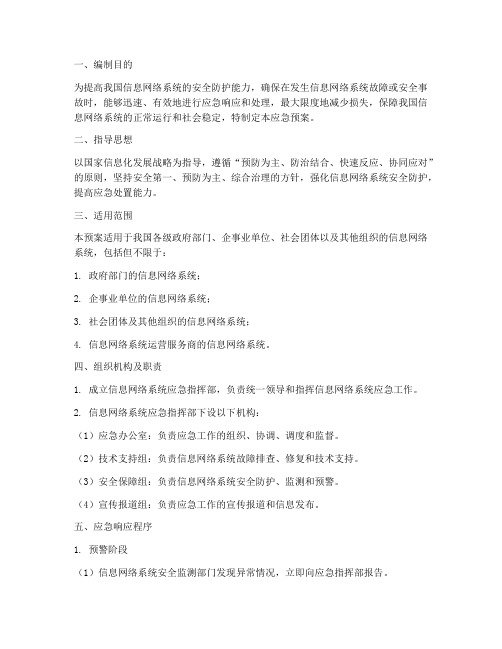 一、编制目的

为提高我国信息网络系统的安全防护能力，确保在发生信息网络系统故障或安全事故时，能够迅速、有效地进行应急响应和处理，最大限度地减少损失，保障我国信息网络系统的正常运行和社会稳定，特制定本应急预案。

二、指导思想

以国家信息化发展战略为指导，遵循“预防为主、防治结合、快速反应、协同应对”的原则，坚持安全第一、预防为主、综合治理的方针，强化信息网络系统安全防护，提高应急处置能力。

三、适用范围

本预案适用于我国各级政府部门、企事业单位、社会团体以及其他组织的信息网络系统，包括但不限于：

1. 政府部门的信息网络系统；

2. 企事业单位的信息网络系统；

3. 社会团体及其他组织的信息网络系统；

4. 信息网络系统运营服务商的信息网络系统。

四、组织机构及职责

1. 成立信息网络系统应急指挥部，负责统一领导和指挥信息网络系统应急工作。

2. 信息网络系统应急指挥部下设以下机构：

（1）应急办公室：负责应急工作的组织、协调、调度和监督。

（2）技术支持组：负责信息网络系统故障排查、修复和技术支持。

（3）安全保障组：负责信息网络系统安全防护、监测和预警。

（4）宣传报道组：负责应急工作的宣传报道和信息发布。

五、应急响应程序

1. 预警阶段

（1）信息网络系统安全监测部门发现异常情况，立即向应急指挥部报告。